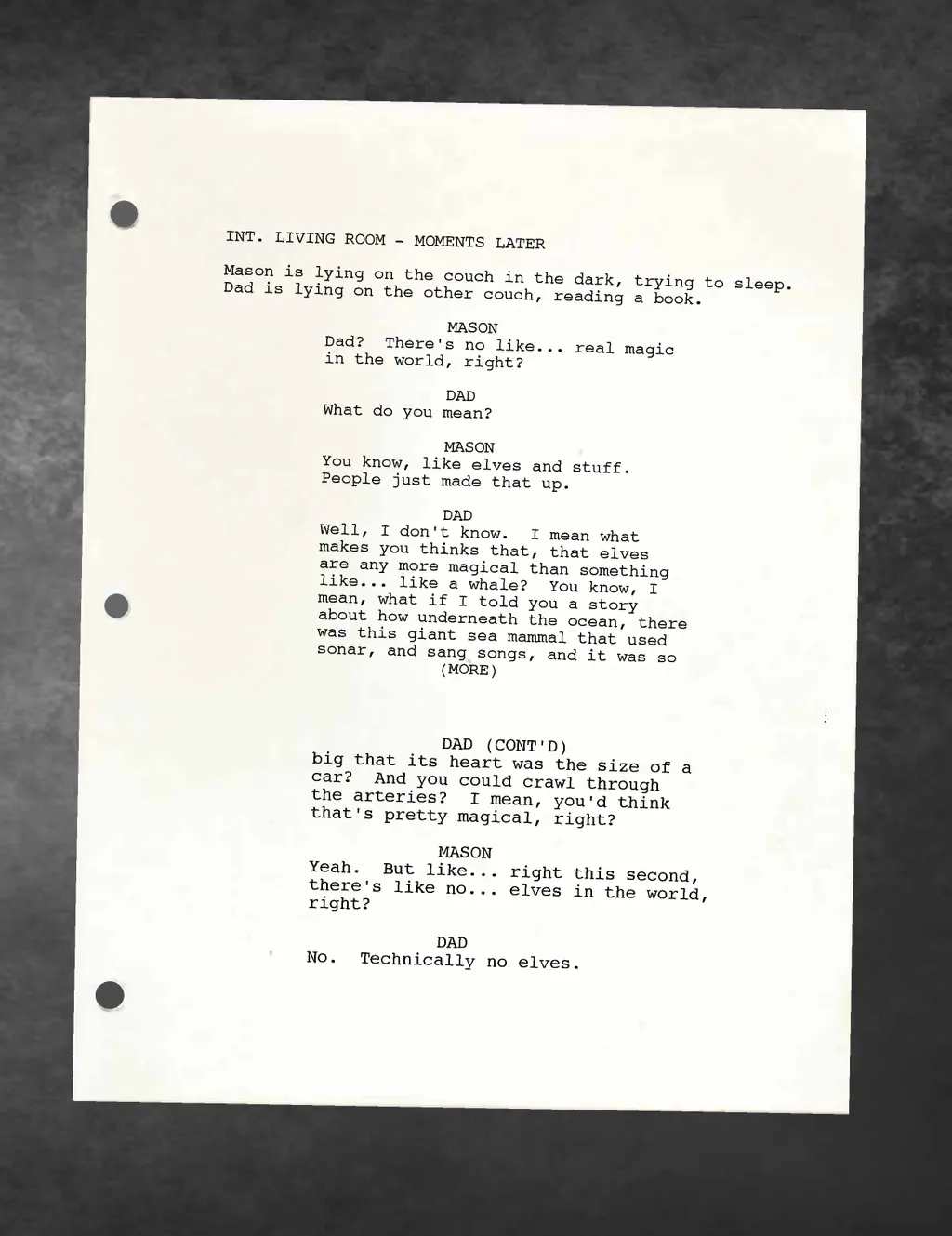 INT. LIVING ROOM - MOMENTS LATER

Mason is lying on the couch in the dark, trying to sleep. Dad is lying on the other couch, reading a book.

MASON
Dad? There's no like... real magic in the world, right?

DAD
What do you mean?

MASON
You know, like elves and stuff. People just made that up.

DAD
Well, I don't know. I mean what makes you thinks that, that elves are any more magical than something like... like a whale? You know, I mean, what if I told you a story about how underneath the ocean, there was this giant sea mammal that used sonar, and sang songs, and it was so
(MORE)

DAD (CONT'D)
big that its heart was the size of a car? And you could crawl through the arteries? I mean, you'd think that's pretty magical, right?

MASON
Yeah. But like... right this second, there's like no... elves in the world, right?

DAD
No. Technically no elves.